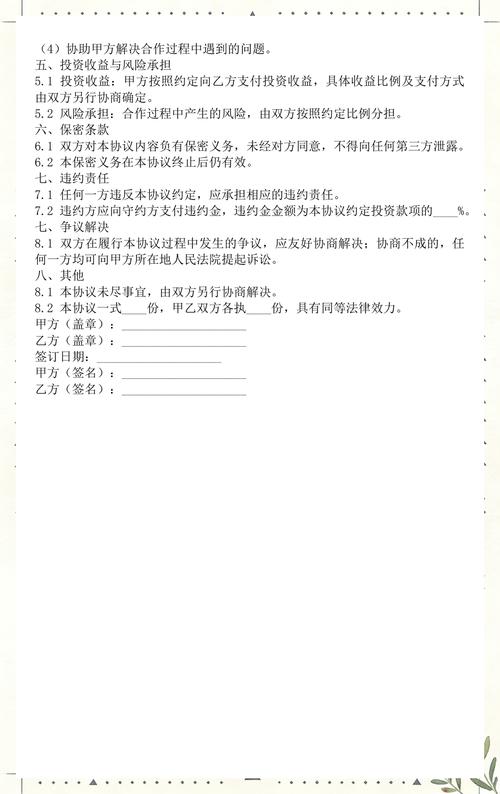 （4）协助甲方解决合作过程中遇到的问题。
五、投资收益与风险承担
5.1 投资收益：甲方按照约定向乙方支付投资收益，具体收益比例及支付方式由双方另行协商确定。
5.2 风险承担：合作过程中产生的风险，由双方按照约定比例分担。
六、保密条款
6.1 双方对本协议内容负有保密义务，未经对方同意，不得向任何第三方泄露。
6.2 本保密义务在本协议终止后仍有效。
七、违约责任
7.1 任何一方违反本协议约定，应承担相应的违约责任。
7.2 违约方应向守约方支付违约金，违约金金额为本协议约定投资款项的____%。
七、争议解决
8.1 双方在履行本协议过程中发生的争议，应友好协商解决；协商不成的，任何一方均可向甲方所在地人民法院提起诉讼。
八、其他
8.1 本协议未尽事宜，由双方另行协商解决。
8.2 本协议一式____份，甲乙双方各执____份，具有同等法律效力。
甲方（盖章）：____________________
乙方（盖章）：____________________
签订日期：____________________
甲方（签名）：____________________
乙方（签名）：____________________